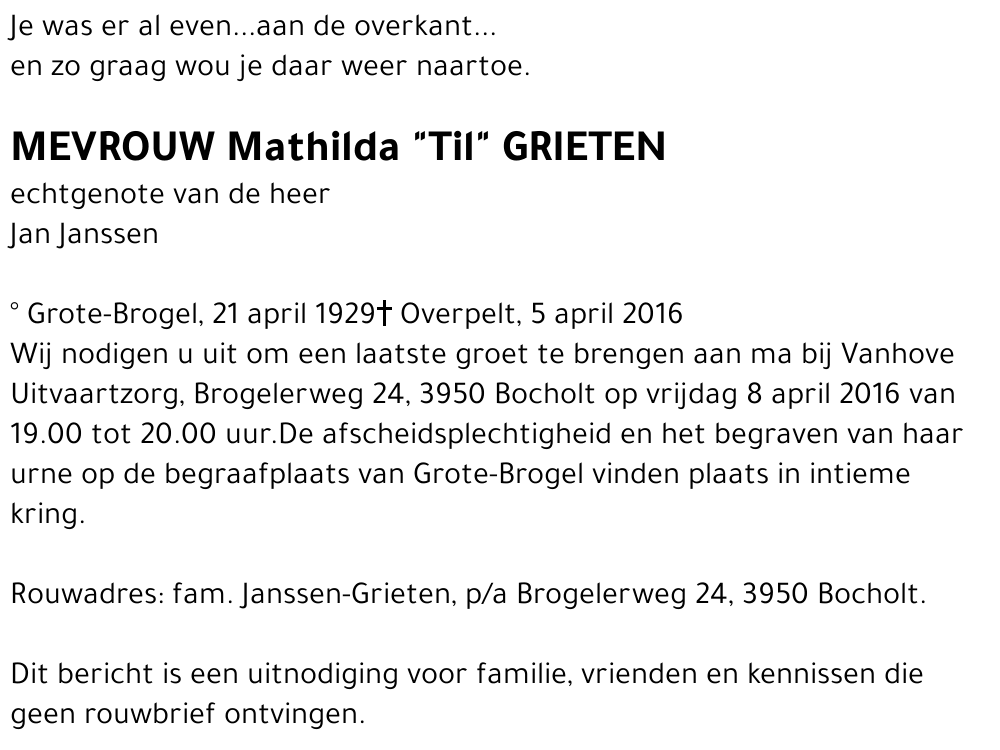 Je was er al even...aan de overkant...
en zo graag wou je daar weer naartoe.

MEVROUW Mathilda "Til" GRIETEN
echtgenote van de heer
Jan Janssen

° Grote-Brogel, 21 april 1929† Overpelt, 5 april 2016
Wij nodigen u uit om een laatste groet te brengen aan ma bij Vanhove Uitvaartzorg, Brogelerweg 24, 3950 Bocholt op vrijdag 8 april 2016 van 19.00 tot 20.00 uur.De afscheidsplechtigheid en het begraven van haar urne op de begraafplaats van Grote-Brogel vinden plaats in intieme kring.

Rouwadres: fam. Janssen-Grieten, p/a Brogelerweg 24, 3950 Bocholt.

Dit bericht is een uitnodiging voor familie, vrienden en kennissen die geen rouwbrief ontvingen.